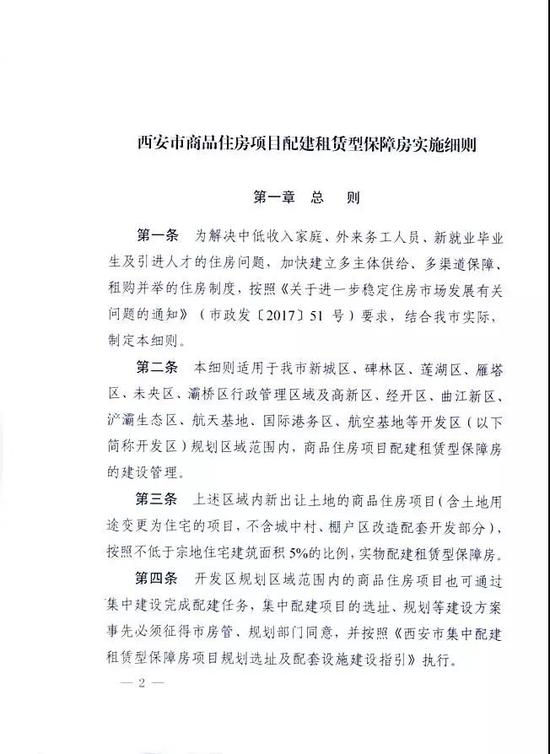 西安市商品住房项目配建租赁型保障房实施细则

第一章 总 则

第一条 为解决中低收入家庭、外来务工人员、新就业毕业生及引进人才的住房问题，加快建立多主体供给、多渠道保障、租购并举的住房制度，按照《关于进一步稳定住房市场发展有关问题的通知》（市政发〔2017〕51 号）要求，结合我市实际，制定本细则。

第二条 本细则适用于我市新城区、碑林区、莲湖区、雁塔区、未央区、灞桥区行政管理区域及高新区、经开区、曲江新区、浐灞生态区、航天基地、国际港务区、航空基地等开发区（以下简称开发区）规划区域范围内，商品住房项目配建租赁型保障房的建设管理。

第三条 上述区域内新出让土地的商品住房项目（含土地用途变更为住宅的项目，不含城中村、棚户区改造配套开发部分），按照不低于宗地住宅建筑面积 5%的比例，实物配建租赁型保障房。

第四条 开发区规划区域范围内的商品住房项目也可通过集中建设完成配建任务，集中配建项目的选址、规划等建设方案事先必须征得市房管、规划部门同意，并按照《西安市集中配建租赁型保障房项目规划选址及配套设施建设指引》执行。

— 2 —